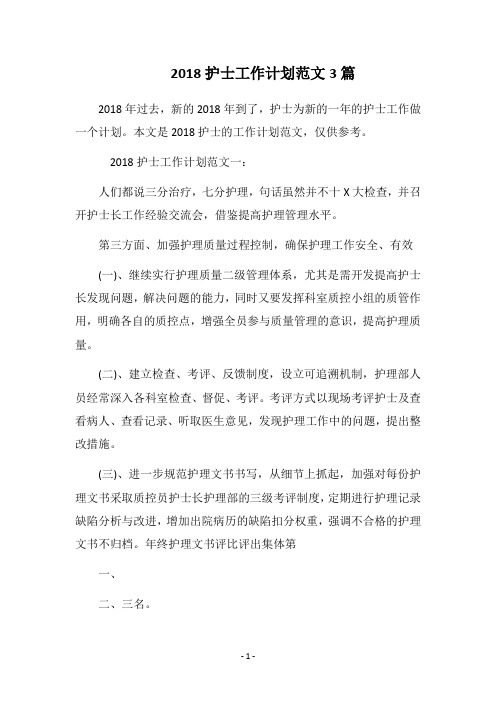 2018 护士工作计划范文 3 篇

2018 年过去，新的 2018 年到了，护士为新的一年的护士工作做一个计划。本文是 2018 护士的工作计划范文，仅供参考。

2018 护士工作计划范文一：

人们都说三分治疗，七分护理，句话虽然并不十 X 大检查，并召开护士长工作经验交流会，借鉴提高护理管理水平。

第三方面、加强护理质量过程控制，确保护理工作安全、有效

(一)、继续实行护理质量二级管理体系，尤其是需开发提高护士长发现问题，解决问题的能力，同时又要发挥科室质控小组的质管作用，明确各自的质控点，增强全员参与质量管理的意识，提高护理质量。

(二)、建立检查、考评、反馈制度，设立可追溯机制，护理部人员经常深入各科室检查、督促、考评。考评方式以现场考评护士及查看病人、查看记录、听取医生意见，发现护理工作中的问题，提出整改措施。

(三)、进一步规范护理文书书写，从细节上抓起，加强对每份护理文书采取质控员护士长护理部的三级考评制度，定期进行护理记录缺陷分析与改进，增加出院病历的缺陷扣分权重，强调不合格的护理文书不归档。年终护理文书评比评出集体第

一、

二、三名。

- 1 -